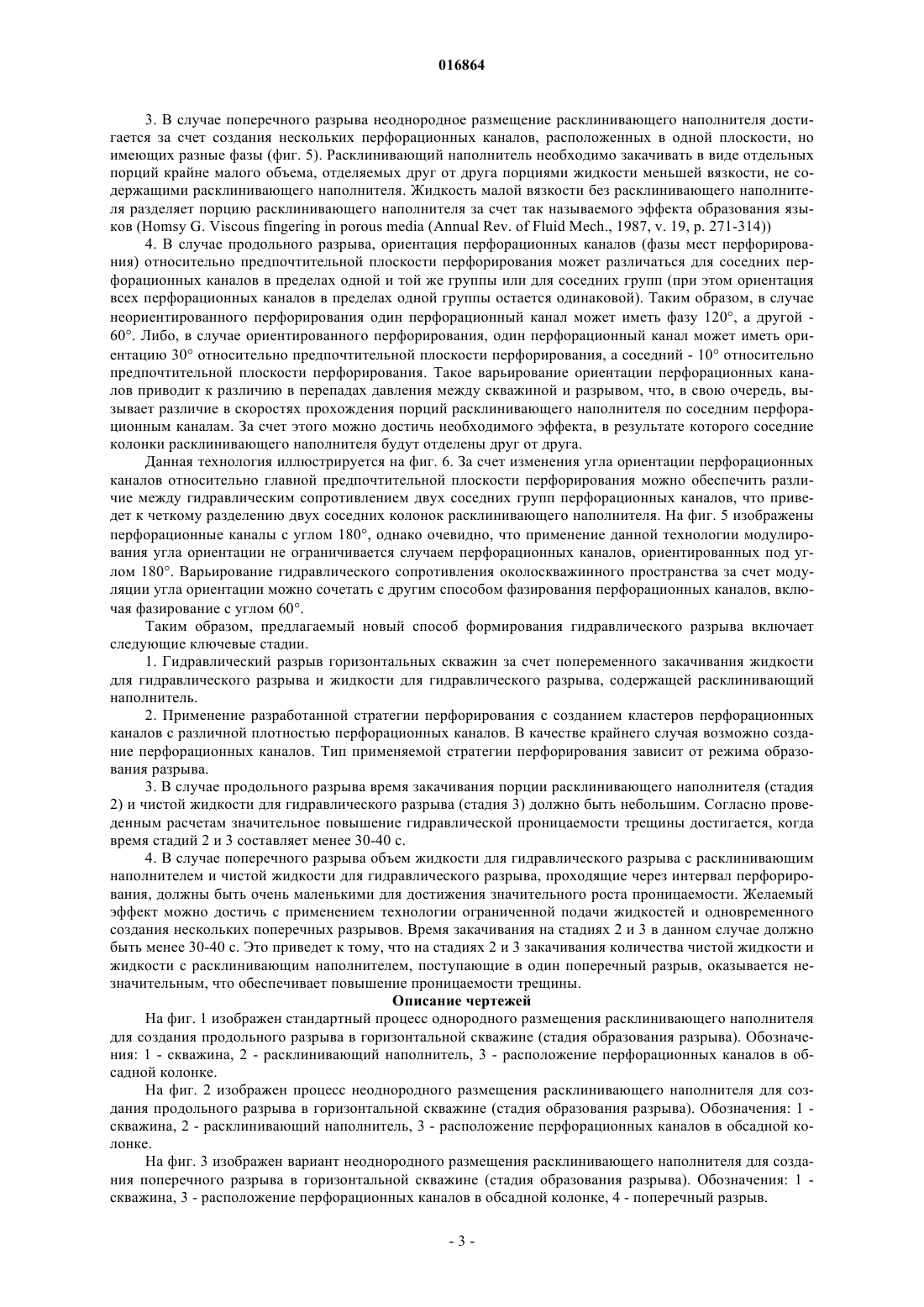 016864

3. В случае поперечного разрыва неоднородное размещение расклинивающего наполнителя достигается за счет создания нескольких перфорационных каналов, расположенных в одной плоскости, но имеющих разные фазы (фиг. 5). Расклинивающий наполнитель необходимо закачивать в виде отдельных порций крайне малого объема, отделяемых друг от друга порциями жидкости меньшей вязкости, не содержащими расклинивающего наполнителя. Жидкость малой вязкости без расклинивающего наполнителя разделяет порцию расклинивающего наполнителя за счет так называемого эффекта образования языков (Homsy G. Viscous fingering in porous media (Annual Rev. of Fluid Mech., 1987, v. 19, p. 271-314))

4. В случае продольного разрыва, ориентация перфорационных каналов (фазы мест перфорирования) относительно предпочтительной плоскости перфорирования может различаться для соседних перфорационных каналов в пределах одной и той же группы или для соседних групп (при этом ориентация всех перфорационных каналов в пределах одной группы остается одинаковой). Таким образом, в случае неориентированного перфорирования один перфорационный канал может иметь фазу 120°, а другой - 60°. Либо, в случае ориентированного перфорирования, один перфорационный канал может иметь ориентацию 30° относительно предпочтительной плоскости перфорирования, а соседний - 10° относительно предпочтительной плоскости перфорирования. Такое варьирование ориентации перфорационных каналов приводит к различию в перепадах давления между скважиной и разрывом, что, в свою очередь, вызывает различие в скоростях прохождения порций расклинивающего наполнителя по соседним перфорационным каналам. За счет этого можно достичь необходимого эффекта, в результате которого соседние колонки расклинивающего наполнителя будут отделены друг от друга.

Данная технология иллюстрируется на фиг. 6. За счет изменения угла ориентации перфорационных каналов относительно главной предпочтительной плоскости перфорирования можно обеспечить различие между гидравлическим сопротивлением двух соседних групп перфорационных каналов, что приведет к четкому разделению двух соседних колонок расклинивающего наполнителя. На фиг. 5 изображены перфорационные каналы с углом 180°, однако очевидно, что применение данной технологии модулирования угла ориентации не ограничивается случаем перфорационных каналов, ориентированных под углом 180°. Варьирование гидравлического сопротивления околоскважинного пространства за счет модуляции угла ориентации можно сочетать с другим способом фазирования перфорационных каналов, включая фазирование с углом 60°.

Таким образом, предлагаемый новый способ формирования гидравлического разрыва включает следующие ключевые стадии.

1. Гидравлический разрыв горизонтальных скважин за счет попеременного закачивания жидкости для гидравлического разрыва и жидкости для гидравлического разрыва, содержащей расклинивающий наполнитель.

2. Применение разработанной стратегии перфорирования с созданием кластеров перфорационных каналов с различной плотностью перфорационных каналов. В качестве крайнего случая возможно создание перфорационных каналов. Тип применяемой стратегии перфорирования зависит от режима образования разрыва.

3. В случае продольного разрыва время закачивания порции расклинивающего наполнителя (стадия 2) и чистой жидкости для гидравлического разрыва (стадия 3) должно быть небольшим. Согласно проведенным расчетам значительное повышение гидравлической проницаемости трещины достигается, когда время стадий 2 и 3 составляет менее 30-40 с.

4. В случае поперечного разрыва объем жидкости для гидравлического разрыва с расклинивающим наполнителем и чистой жидкости для гидравлического разрыва, проходящие через интервал перфорирования, должны быть очень маленькими для достижения значительного роста проницаемости. Желаемый эффект можно достичь с применением технологии ограниченной подачи жидкостей и одновременного создания нескольких поперечных разрывов. Время закачивания на стадиях 2 и 3 в данном случае должно быть менее 30-40 с. Это приведет к тому, что на стадиях 2 и 3 закачивания количества чистой жидкости и жидкости с расклинивающим наполнителем, поступающие в один поперечный разрыв, оказывается незначительным, что обеспечивает повышение проницаемости трещины.

Описание чертежей

На фиг. 1 изображен стандартный процесс однородного размещения расклинивающего наполнителя для создания продольного разрыва в горизонтальной скважине (стадия образования разрыва). Обозначения: 1 - скважина, 2 - расклинивающий наполнитель, 3 - расположение перфорационных каналов в обсадной колонке.

На фиг. 2 изображен процесс неоднородного размещения расклинивающего наполнителя для создания продольного разрыва в горизонтальной скважине (стадия образования разрыва). Обозначения: 1 - скважина, 2 - расклинивающий наполнитель, 3 - расположение перфорационных каналов в обсадной колонке.

На фиг. 3 изображен вариант неоднородного размещения расклинивающего наполнителя для создания поперечного разрыва в горизонтальной скважине (стадия образования разрыва). Обозначения: 1 - скважина, 3 - расположение перфорационных каналов в обсадной колонке, 4 - поперечный разрыв.

- 3 -